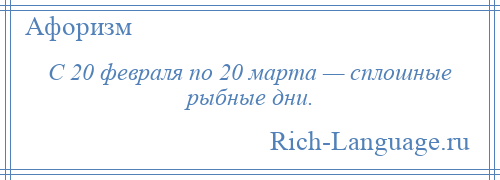 Афоризм

С 20 февраля по 20 марта — сплошные рыбные дни.

Rich-Language.ru